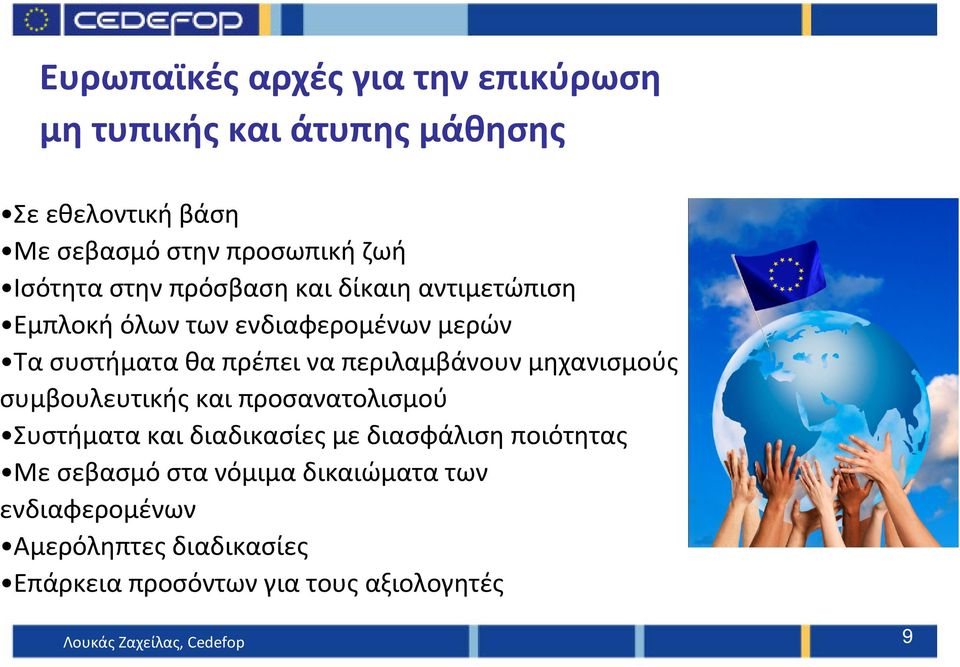 CEDEFOP

Ευρωπαϊκές αρχές για την επικύρωση μη τυπικής και άτυπης μάθησης

•Σε εθελοντική βάση
•Με σεβασμό στην προσωπική ζωή
•Ισότητα στην πρόσβαση και δίκαιη αντιμετώπιση
•Εμπλοκή όλων των ενδιαφερομένων μερών
•Τα συστήματα θα πρέπει να περιλαμβάνουν μηχανισμούς συμβουλευτικής και προσανατολισμού
•Συστήματα και διαδικασίες με διασφάλιση ποιότητας
•Με σεβασμό στα νόμιμα δικαιώματα των ενδιαφερομένων
•Αμερόληπτες διαδικασίες
•Επάρκεια προσόντων για τους αξιολογητές

Λουκάς Ζαχείλας, Cedefop

9